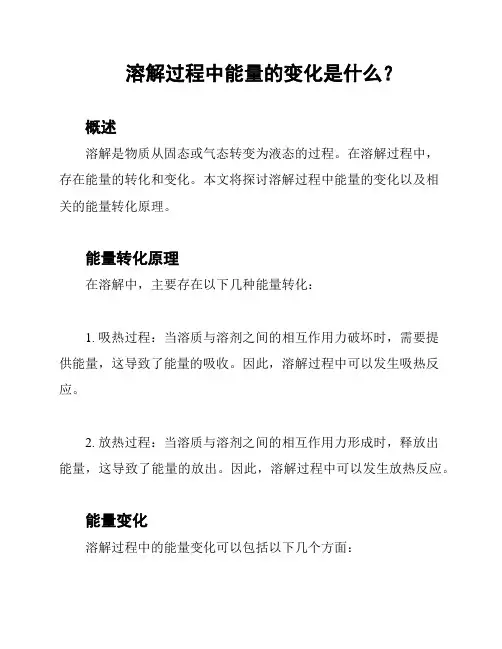 溶解过程中能量的变化是什么？

概述

溶解是物质从固态或气态转变为液态的过程。在溶解过程中，存在能量的转化和变化。本文将探讨溶解过程中能量的变化以及相关的能量转化原理。

能量转化原理

在溶解中，主要存在以下几种能量转化：

1. 吸热过程：当溶质与溶剂之间的相互作用力破坏时，需要提供能量，这导致了能量的吸收。因此，溶解过程中可以发生吸热反应。

2. 放热过程：当溶质与溶剂之间的相互作用力形成时，释放出能量，这导致了能量的放出。因此，溶解过程中可以发生放热反应。

能量变化

溶解过程中的能量变化可以包括以下几个方面：